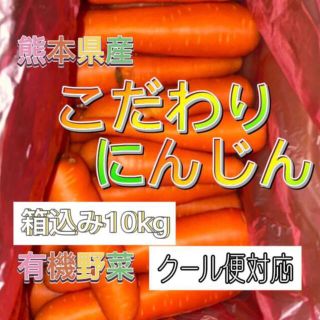 熊本県産

こだわり
にんじん

箱込み10kg

有機野菜

クール便対応